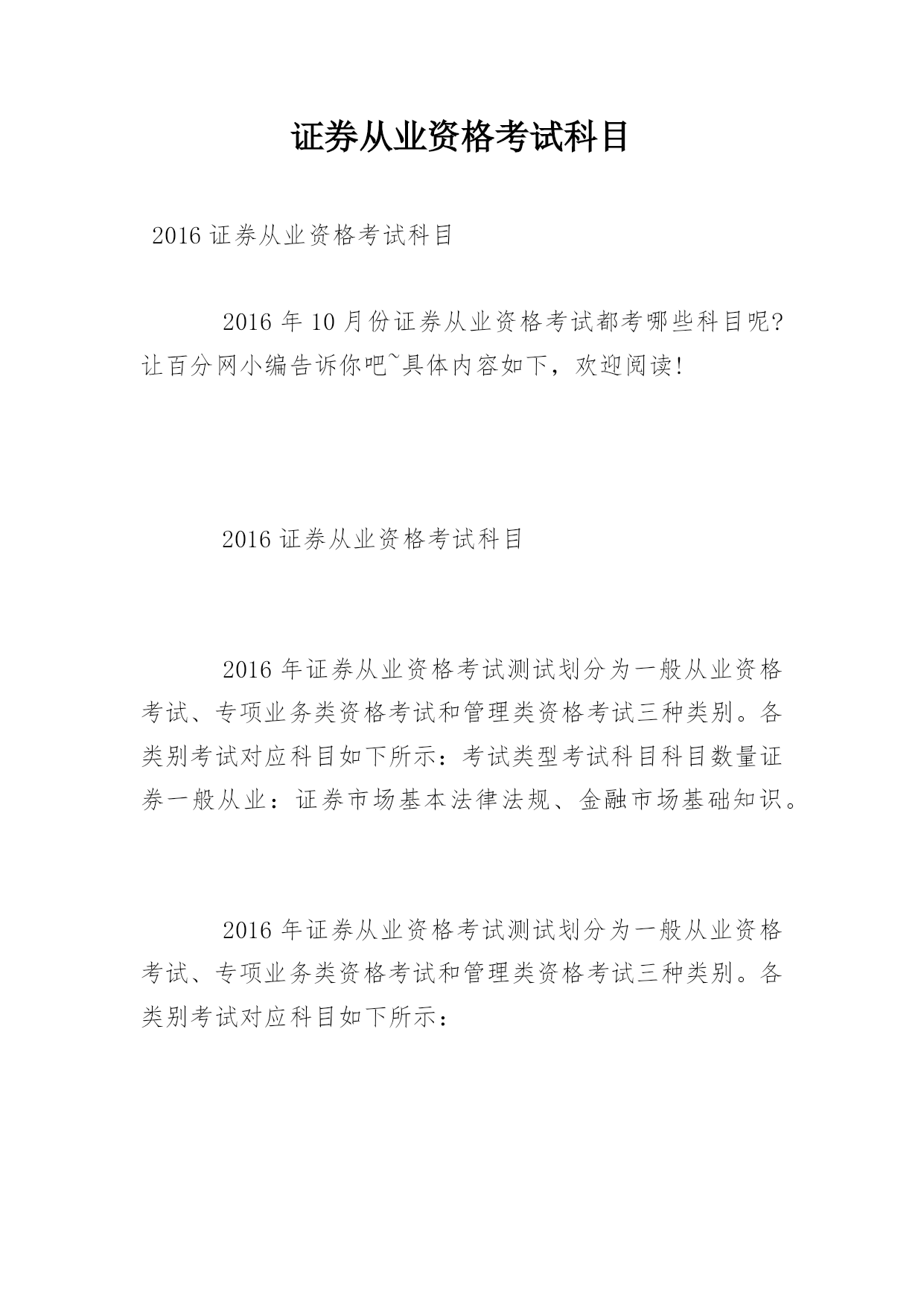 证券从业资格考试科目

2016 证券从业资格考试科目

2016 年 10 月份证券从业资格考试都考哪些科目呢?让百分网小编告诉你吧~具体内容如下，欢迎阅读!

2016 证券从业资格考试科目

2016 年证券从业资格考试测试划分为一般从业资格考试、专项业务类资格考试和管理类资格考试三种类别。各类别考试对应科目如下所示：考试类型考试科目科目数量证券一般从业：证券市场基本法律法规、金融市场基础知识。

2016 年证券从业资格考试测试划分为一般从业资格考试、专项业务类资格考试和管理类资格考试三种类别。各类别考试对应科目如下所示：